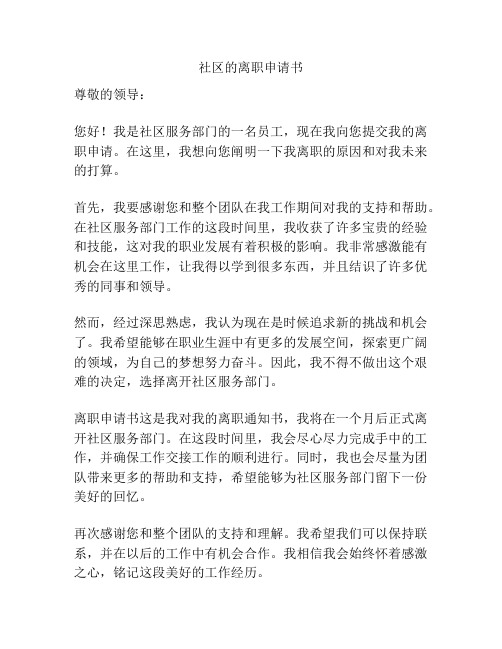 社区的离职申请书

尊敬的领导：

您好！我是社区服务部门的一名员工，现在我向您提交我的离职申请。在这里，我想向您阐明一下我离职的原因和对我未来的打算。

首先，我要感谢您和整个团队在我工作期间对我的支持和帮助。在社区服务部门工作的这段时间里，我收获了许多宝贵的经验和技能，这对我的职业发展有着积极的影响。我非常感激能有机会在这里工作，让我得以学到很多东西，并且结识了许多优秀的同事和领导。

然而，经过深思熟虑，我认为现在是时候追求新的挑战和机会了。我希望能够在职业生涯中有更多的发展空间，探索更广阔的领域，为自己的梦想努力奋斗。因此，我不得不做出这个艰难的决定，选择离开社区服务部门。

离职申请书这是我对我的离职通知书，我将在一个月后正式离开社区服务部门。在这段时间里，我会尽心尽力完成手中的工作，并确保工作交接工作的顺利进行。同时，我也会尽量为团队带来更多的帮助和支持，希望能够为社区服务部门留下一份美好的回忆。

再次感谢您和整个团队的支持和理解。我希望我们可以保持联系，并在以后的工作中有机会合作。我相信我会始终怀着感激之心，铭记这段美好的工作经历。